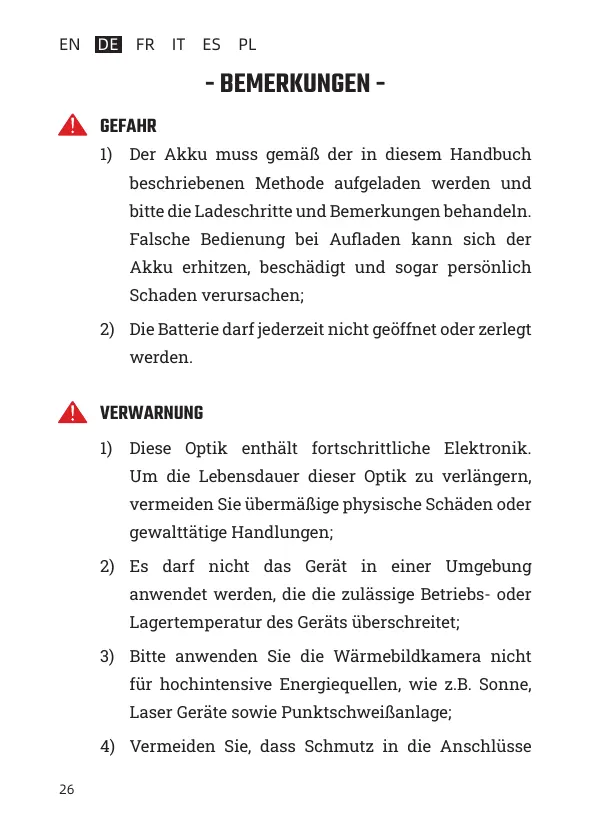 EN DE FR IT ES PL

- BEMERKUNGEN -

GEFAHR

1) Der Akku muss gemäß der in diesem Handbuch beschriebenen Methode aufgeladen werden und bitte die Ladeschritte und Bemerkungen behandeln. Falsche Bedienung bei Aufladen kann sich der Akku erhitzen, beschädigt und sogar persönlich Schaden verursachen;

2) Die Batterie darf jederzeit nicht geöffnet oder zerlegt werden.

VERWARNUNG

1) Diese Optik enthält fortschrittliche Elektronik. Um die Lebensdauer dieser Optik zu verlängern, vermeiden Sie übermäßige physische Schäden oder gewalttätige Handlungen;

2) Es darf nicht das Gerät in einer Umgebung anwendet werden, die die zulässige Betriebs- oder Lagertemperatur des Geräts überschreitet;

3) Bitte anwenden Sie die Wärmebildkamera nicht für hochintensive Energiequellen, wie z.B. Sonne, Laser Geräte sowie Punktschweißanlage;

4) Vermeiden Sie, dass Schmutz in die Anschlüsse

26